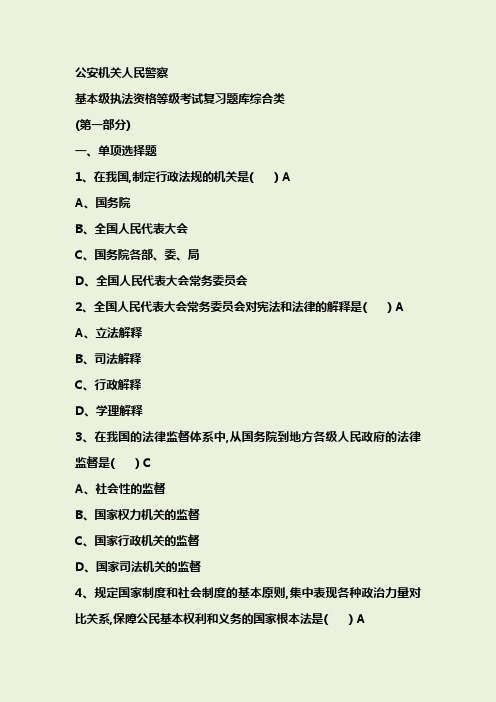 公安机关人民警察

基本级执法资格等级考试复习题库综合类

(第一部分)

一、单项选择题

1、在我国,制定行政法规的机关是(　　) A

A、国务院

B、全国人民代表大会

C、国务院各部、委、局

D、全国人民代表大会常务委员会

2、全国人民代表大会常务委员会对宪法和法律的解释是(　　) A

A、立法解释

B、司法解释

C、行政解释

D、学理解释

3、在我国的法律监督体系中,从国务院到地方各级人民政府的法律监督是(　　) C

A、社会性的监督

B、国家权力机关的监督

C、国家行政机关的监督

D、国家司法机关的监督

4、规定国家制度和社会制度的基本原则,集中表现各种政治力量对比关系,保障公民基本权利和义务的国家根本法是(　　) A